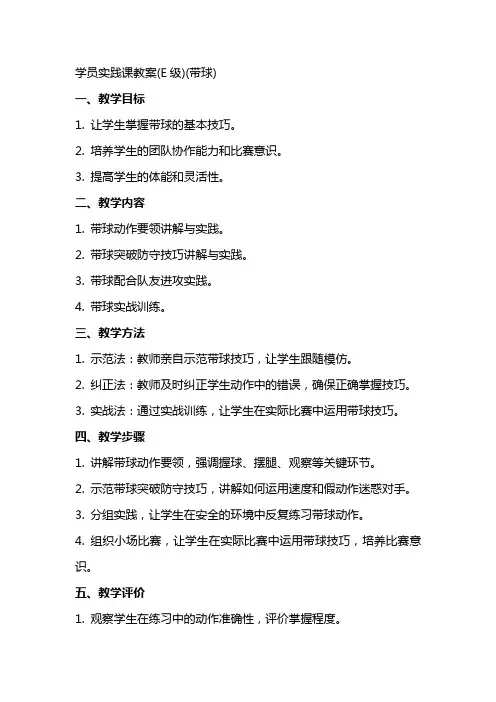 学员实践课教案(E 级)(带球)

一、教学目标

1. 让学生掌握带球的基本技巧。

2. 培养学生的团队协作能力和比赛意识。

3. 提高学生的体能和灵活性。

二、教学内容

1. 带球动作要领讲解与实践。

2. 带球突破防守技巧讲解与实践。

3. 带球配合队友进攻实践。

4. 带球实战训练。

三、教学方法

1. 示范法：教师亲自示范带球技巧，让学生跟随模仿。

2. 纠正法：教师及时纠正学生动作中的错误，确保正确掌握技巧。

3. 实战法：通过实战训练，让学生在实际比赛中运用带球技巧。

四、教学步骤

1. 讲解带球动作要领，强调握球、摆腿、观察等关键环节。

2. 示范带球突破防守技巧，讲解如何运用速度和假动作迷惑对手。

3. 分组实践，让学生在安全的环境中反复练习带球动作。

4. 组织小场比赛，让学生在实际比赛中运用带球技巧，培养比赛意识。

五、教学评价

1. 观察学生在练习中的动作准确性，评价掌握程度。